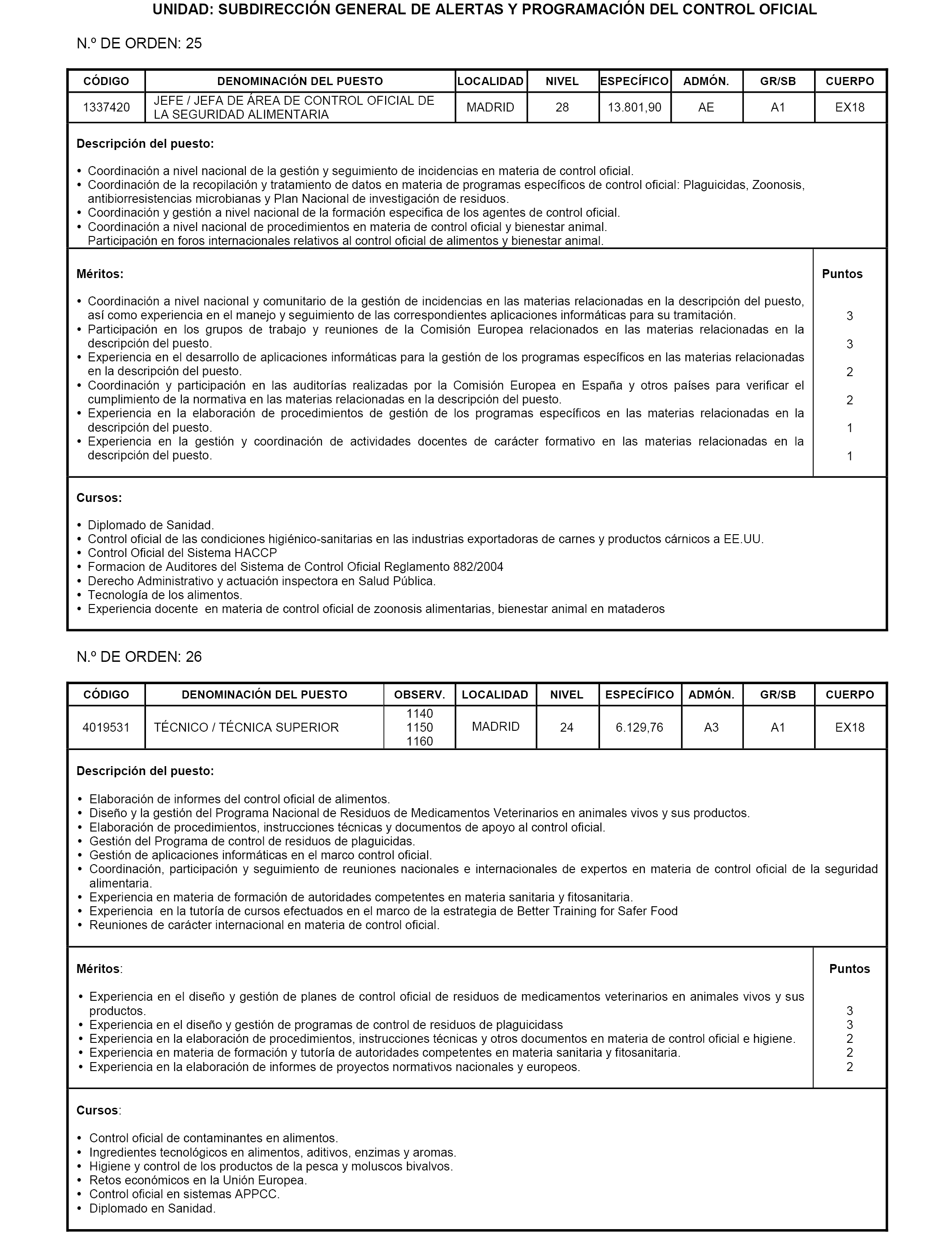 UNIDAD: SUBDIRECCIÓN GENERAL DE ALERTAS Y PROGRAMACIÓN DEL CONTROL OFICIAL

N.º DE ORDEN: 25

| CÓDIGO | DENOMINACIÓN DEL PUESTO | LOCALIDAD | NIVEL | ESPECÍFICO | ADMÓN. | GR/SB | CUERPO |
|---|---|---|---|---|---|---|---|
| 1337420 | JEFE / JEFA DE ÁREA DE CONTROL OFICIAL DE LA SEGURIDAD ALIMENTARIA | MADRID | 28 | 13.801,90 | AE | A1 | EX18 |

Descripción del puesto:

• Coordinación a nivel nacional de la gestión y seguimiento de incidencias en materia de control oficial.
• Coordinación de la recopilación y tratamiento de datos en materia de programas específicos de control oficial: Plaguicidas, Zoonosis, antibiorresistencias microbianas y Plan Nacional de investigación de residuos.
• Coordinación y gestión a nivel nacional de la formación especifica de los agentes de control oficial.
• Coordinación a nivel nacional de procedimientos en materia de control oficial y bienestar animal. Participación en foros internacionales relativos al control oficial de alimentos y bienestar animal.

| Méritos: | Puntos |
|---|---|
| • Coordinación a nivel nacional y comunitario de la gestión de incidencias en las materias relacionadas en la descripción del puesto, así como experiencia en el manejo y seguimiento de las correspondientes aplicaciones informáticas para su tramitación. | 3 |
| • Participación en los grupos de trabajo y reuniones de la Comisión Europea relacionados en las materias relacionadas en la descripción del puesto. | 3 |
| • Experiencia en el desarrollo de aplicaciones informáticas para la gestión de los programas específicos en las materias relacionadas en la descripción del puesto. | 2 |
| • Coordinación y participación en las auditorías realizadas por la Comisión Europea en España y otros países para verificar el cumplimiento de la normativa en las materias relacionadas en la descripción del puesto. | 2 |
| • Experiencia en la elaboración de procedimientos de gestión de los programas específicos en las materias relacionadas en la descripción del puesto. | 1 |
| • Experiencia en la gestión y coordinación de actividades docentes de carácter formativo en las materias relacionadas en la descripción del puesto. | 1 |

Cursos:

• Diplomado de Sanidad.
• Control oficial de las condiciones higiénico-sanitarias en las industrias exportadoras de carnes y productos cárnicos a EE.UU.
• Control Oficial del Sistema HACCP
• Formacion de Auditores del Sistema de Control Oficial Reglamento 882/2004
• Derecho Administrativo y actuación inspectora en Salud Pública.
• Tecnología de los alimentos.
• Experiencia docente en materia de control oficial de zoonosis alimentarias, bienestar animal en mataderos

N.º DE ORDEN: 26

| CÓDIGO | DENOMINACIÓN DEL PUESTO | OBSERV. | LOCALIDAD | NIVEL | ESPECÍFICO | ADMÓN. | GR/SB | CUERPO |
|---|---|---|---|---|---|---|---|---|
| 4019531 | TÉCNICO / TÉCNICA SUPERIOR | 1140 1150 1160 | MADRID | 24 | 6.129,76 | A3 | A1 | EX18 |

Descripción del puesto:

• Elaboración de informes del control oficial de alimentos.
• Diseño y la gestión del Programa Nacional de Residuos de Medicamentos Veterinarios en animales vivos y sus productos.
• Elaboración de procedimientos, instrucciones técnicas y documentos de apoyo al control oficial.
• Gestión del Programa de control de residuos de plaguicidas.
• Gestión de aplicaciones informáticas en el marco control oficial.
• Coordinación, participación y seguimiento de reuniones nacionales e internacionales de expertos en materia de control oficial de la seguridad alimentaria.
• Experiencia en materia de formación de autoridades competentes en materia sanitaria y fitosanitaria.
• Experiencia en la tutoría de cursos efectuados en el marco de la estrategia de Better Training for Safer Food
• Reuniones de carácter internacional en materia de control oficial.

| Méritos: | Puntos |
|---|---|
| • Experiencia en el diseño y gestión de planes de control oficial de residuos de medicamentos veterinarios en animales vivos y sus productos. | 3 |
| • Experiencia en el diseño y gestión de programas de control de residuos de plaguicidass | 3 |
| • Experiencia en la elaboración de procedimientos, instrucciones técnicas y otros documentos en materia de control oficial e higiene. | 2 |
| • Experiencia en materia de formación y tutoría de autoridades competentes en materia sanitaria y fitosanitaria. | 2 |
| • Experiencia en la elaboración de informes de proyectos normativos nacionales y europeos. | 2 |

Cursos:

• Control oficial de contaminantes en alimentos.
• Ingredientes tecnológicos en alimentos, aditivos, enzimas y aromas.
• Higiene y control de los productos de la pesca y moluscos bivalvos.
• Retos económicos en la Unión Europea.
• Control oficial en sistemas APPCC.
• Diplomado en Sanidad.